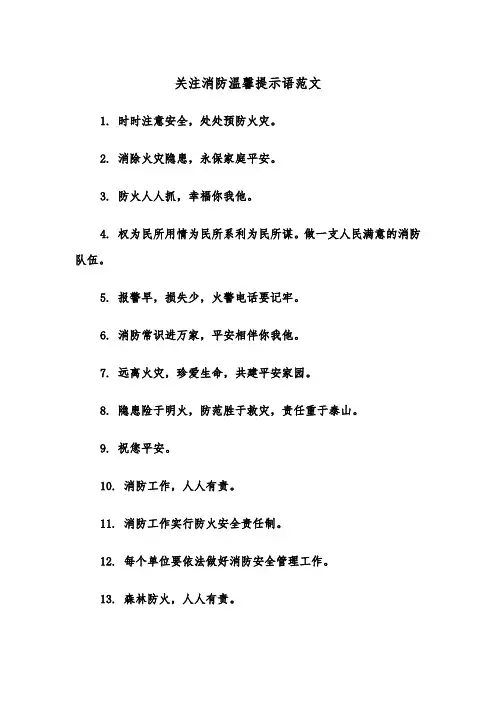 关注消防温馨提示语范文

1. 时时注意安全，处处预防火灾。

2. 消除火灾隐患，永保家庭平安。

3. 防火人人抓，幸福你我他。

4. 权为民所用情为民所系利为民所谋。做一支人民满意的消防队伍。

5. 报警早，损失少，火警电话要记牢。

6. 消防常识进万家，平安相伴你我他。

7. 远离火灾，珍爱生命，共建平安家园。

8. 隐患险于明火，防范胜于救灾，责任重于泰山。

9. 祝您平安。

10. 消防工作，人人有责。

11. 消防工作实行防火安全责任制。

12. 每个单位要依法做好消防安全管理工作。

13. 森林防火，人人有责。